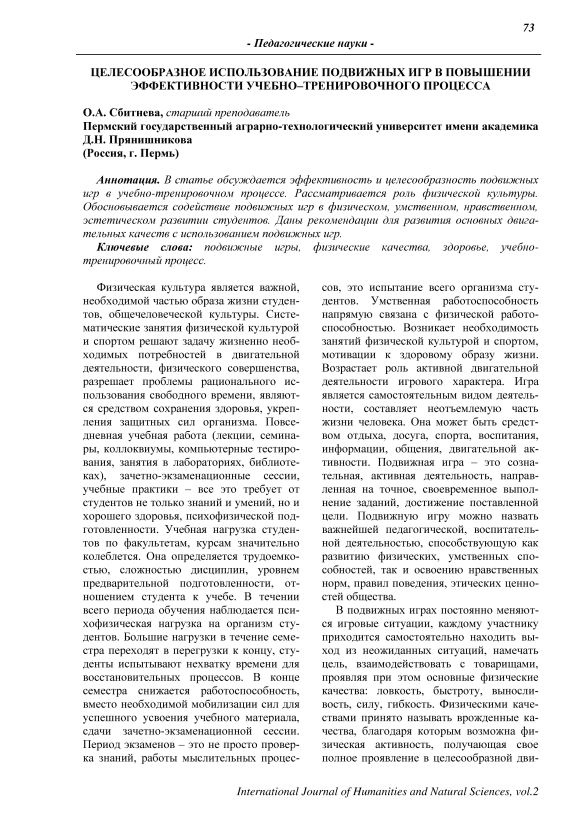 73

- Педагогические науки -

ЦЕЛЕСООБРАЗНОЕ ИСПОЛЬЗОВАНИЕ ПОДВИЖНЫХ ИГР В ПОВЫШЕНИИ ЭФФЕКТИВНОСТИ УЧЕБНО–ТРЕНИРОВОЧНОГО ПРОЦЕССА

О.А. Сбитнева, старший преподаватель
Пермский государственный аграрно-технологический университет имени академика Д.Н. Прянишникова
(Россия, г. Пермь)

Аннотация. В статье обсуждается эффективность и целесообразность подвижных игр в учебно-тренировочном процессе. Рассматривается роль физической культуры. Обосновывается содействие подвижных игр в физическом, умственном, нравственном, эстетическом развитии студентов. Даны рекомендации для развития основных двигательных качеств с использованием подвижных игр.

Ключевые слова: подвижные игры, физические качества, здоровье, учебно-тренировочный процесс.

Физическая культура является важной, необходимой частью образа жизни студентов, общечеловеческой культуры. Систематические занятия физической культурой и спортом решают задачу жизненно необходимых потребностей в двигательной деятельности, физического совершенства, разрешает проблемы рационального использования свободного времени, являются средством сохранения здоровья, укрепления защитных сил организма. Повседневная учебная работа (лекции, семинары, коллоквиумы, компьютерные тестирования, занятия в лабораториях, библиотеках), зачетно-экзаменационные сессии, учебные практики – все это требует от студентов не только знаний и умений, но и хорошего здоровья, психофизической подготовленности. Учебная нагрузка студентов по факультетам, курсам значительно колеблется. Она определяется трудоемкостью, сложностью дисциплин, уровнем предварительной подготовленности, отношением студента к учебе. В течении всего периода обучения наблюдается психофизическая нагрузка на организм студентов. Большие нагрузки в течение семестра переходят в перегрузки к концу, студенты испытывают нехватку времени для восстановительных процессов. В конце семестра снижается работоспособность, вместо необходимой мобилизации сил для успешного усвоения учебного материала, сдачи зачетно-экзаменационной сессии. Период экзаменов – это не просто проверка знаний, работы мыслительных процессов, это испытание всего организма студентов. Умственная работоспособность напрямую связана с физической работоспособностью. Возникает необходимость занятий физической культурой и спортом, мотивации к здоровому образу жизни. Возрастает роль активной двигательной деятельности игрового характера. Игра является самостоятельным видом деятельности, составляет неотъемлемую часть жизни человека. Она может быть средством отдыха, досуга, спорта, воспитания, информации, общения, двигательной активности. Подвижная игра – это сознательная, активная деятельность, направленная на точное, своевременное выполнение заданий, достижение поставленной цели. Подвижную игру можно назвать важнейшей педагогической, воспитательной деятельностью, способствующую как развитию физических, умственных способностей, так и освоению нравственных норм, правил поведения, этических ценностей общества.

В подвижных играх постоянно меняются игровые ситуации, каждому участнику приходится самостоятельно находить выход из неожиданных ситуаций, намечать цель, взаимодействовать с товарищами, проявляя при этом основные физические качества: ловкость, быстроту, выносливость, силу, гибкость. Физическими качествами принято называть врожденные качества, благодаря которым возможна физическая активность, получающая свое полное проявление в целесообразной дви-

International Journal of Humanities and Natural Sciences, vol.2